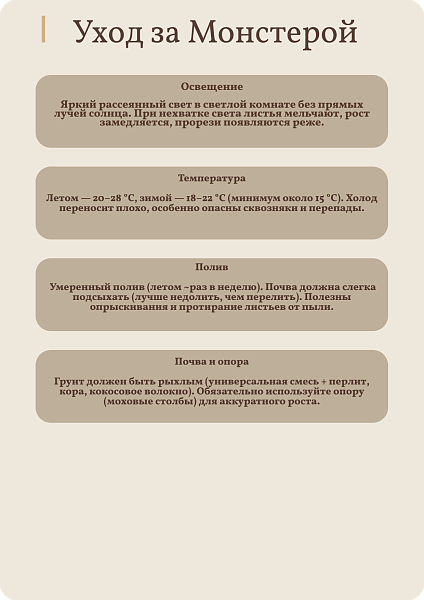 Уход за Монстерой

Освещение

Яркий рассеянный свет в светлой комнате без прямых лучей солнца. При нехватке света листья мельчают, рост замедляется, прорези появляются реже.

Температура

Летом — 20–28 °C, зимой — 18–22 °C (минимум около 15 °C). Холод переносит плохо, особенно опасны сквозняки и перепады.

Полив

Умеренный полив (летом ~раз в неделю). Почва должна слегка подсыхать (лучше недолить, чем перелить). Полезны опрыскивания и протирание листьев от пыли.

Почва и опора

Грунт должен быть рыхлым (универсальная смесь + перлит, кора, кокосовое волокно). Обязательно используйте опору (моховые столбы) для аккуратного роста.